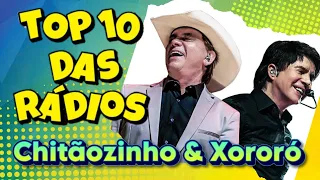 TOP 10 DAS RÁDIOS
Chitãozinho & Xororó